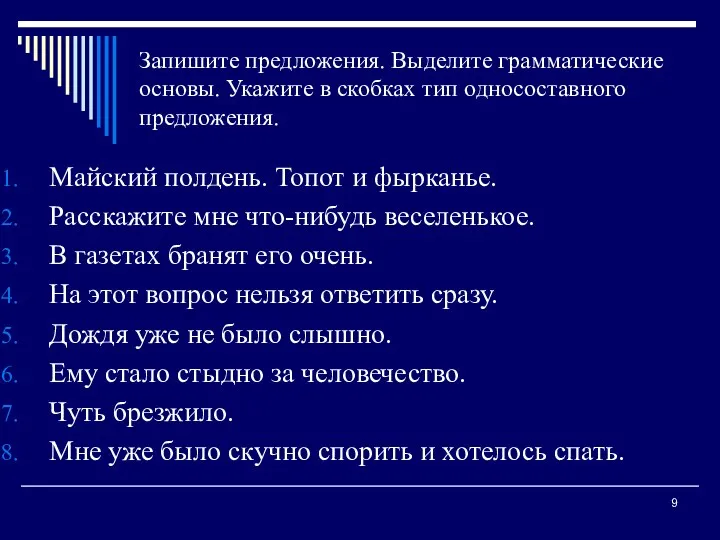 Запишите предложения. Выделите грамматические основы. Укажите в скобках тип односоставного предложения.

1. Майский полдень. Топот и фырканье.
2. Расскажите мне что-нибудь веселенькое.
3. В газетах бранят его очень.
4. На этот вопрос нельзя ответить сразу.
5. Дождя уже не было слышно.
6. Ему стало стыдно за человечество.
7. Чуть брезжило.
8. Мне уже было скучно спорить и хотелось спать.

9